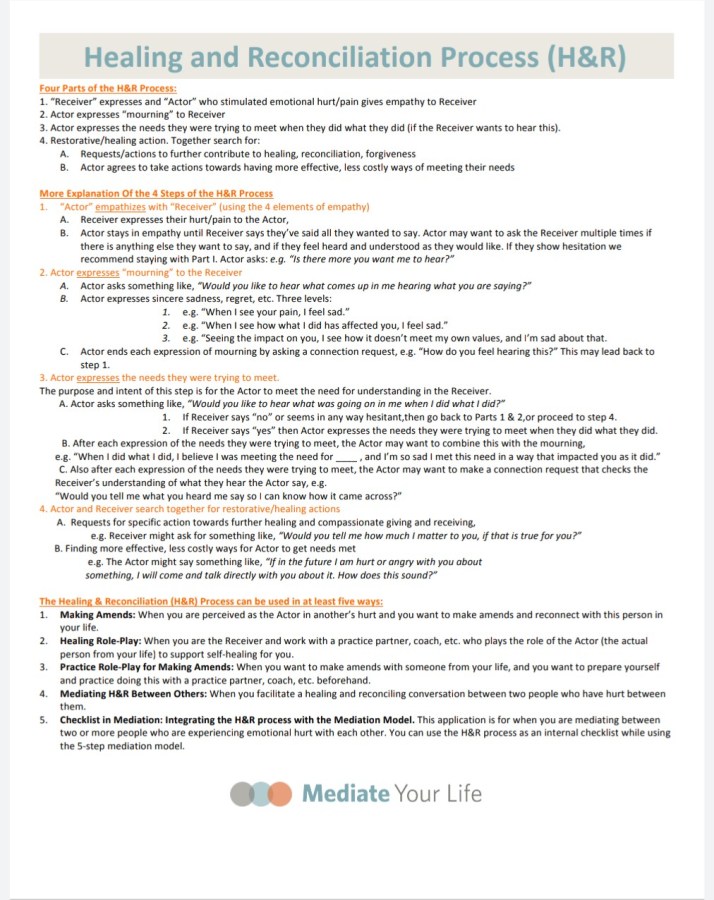 Healing and Reconciliation Process (H&R)

Four Parts of the H&R Process:
1. "Receiver" expresses and "Actor" who stimulated emotional hurt/pain gives empathy to Receiver
2. Actor expresses "mourning" to Receiver
3. Actor expresses the needs they were trying to meet when they did what they did (if the Receiver wants to hear this).
4. Restorative/healing action. Together search for:
A. Requests/actions to further contribute to healing, reconciliation, forgiveness
B. Actor agrees to take actions towards having more effective, less costly ways of meeting their needs

More Explanation Of the 4 Steps of the H&R Process
1. "Actor" empathizes with "Receiver" (using the 4 elements of empathy)
A. Receiver expresses their hurt/pain to the Actor,
B. Actor stays in empathy until Receiver says they've said all they wanted to say. Actor may want to ask the Receiver multiple times if there is anything else they want to say, and if they feel heard and understood as they would like. If they show hesitation we recommend staying with Part I. Actor asks: e.g. "Is there more you want me to hear?"
2. Actor expresses "mourning" to the Receiver
A. Actor asks something like, "Would you like to hear what comes up in me hearing what you are saying?"
B. Actor expresses sincere sadness, regret, etc. Three levels:
1. e.g. "When I see your pain, I feel sad."
2. e.g. "When I see how what I did has affected you, I feel sad."
3. e.g. "Seeing the impact on you, I see how it doesn't meet my own values, and I'm sad about that.
C. Actor ends each expression of mourning by asking a connection request, e.g. "How do you feel hearing this?" This may lead back to step 1.
3. Actor expresses the needs they were trying to meet.
The purpose and intent of this step is for the Actor to meet the need for understanding in the Receiver.
A. Actor asks something like, "Would you like to hear what was going on in me when I did what I did?"
1. If Receiver says "no" or seems in any way hesitant,then go back to Parts 1 & 2,or proceed to step 4.
2. If Receiver says "yes" then Actor expresses the needs they were trying to meet when they did what they did.
B. After each expression of the needs they were trying to meet, the Actor may want to combine this with the mourning,
e.g. "When I did what I did, I believe I was meeting the need for ____ , and I'm so sad I met this need in a way that impacted you as it did."
C. Also after each expression of the needs they were trying to meet, the Actor may want to make a connection request that checks the Receiver's understanding of what they hear the Actor say, e.g.
"Would you tell me what you heard me say so I can know how it came across?"
4. Actor and Receiver search together for restorative/healing actions
A. Requests for specific action towards further healing and compassionate giving and receiving,
e.g. Receiver might ask for something like, "Would you tell me how much I matter to you, if that is true for you?"
B. Finding more effective, less costly ways for Actor to get needs met
e.g. The Actor might say something like, "If in the future I am hurt or angry with you about something, I will come and talk directly with you about it. How does this sound?"

The Healing & Reconciliation (H&R) Process can be used in at least five ways:
1. Making Amends: When you are perceived as the Actor in another's hurt and you want to make amends and reconnect with this person in your life.
2. Healing Role-Play: When you are the Receiver and work with a practice partner, coach, etc. who plays the role of the Actor (the actual person from your life) to support self-healing for you.
3. Practice Role-Play for Making Amends: When you want to make amends with someone from your life, and you want to prepare yourself and practice doing this with a practice partner, coach, etc. beforehand.
4. Mediating H&R Between Others: When you facilitate a healing and reconciling conversation between two people who have hurt between them.
5. Checklist in Mediation: Integrating the H&R process with the Mediation Model. This application is for when you are mediating between two or more people who are experiencing emotional hurt with each other. You can use the H&R process as an internal checklist while using the 5-step mediation model.

Mediate Your Life